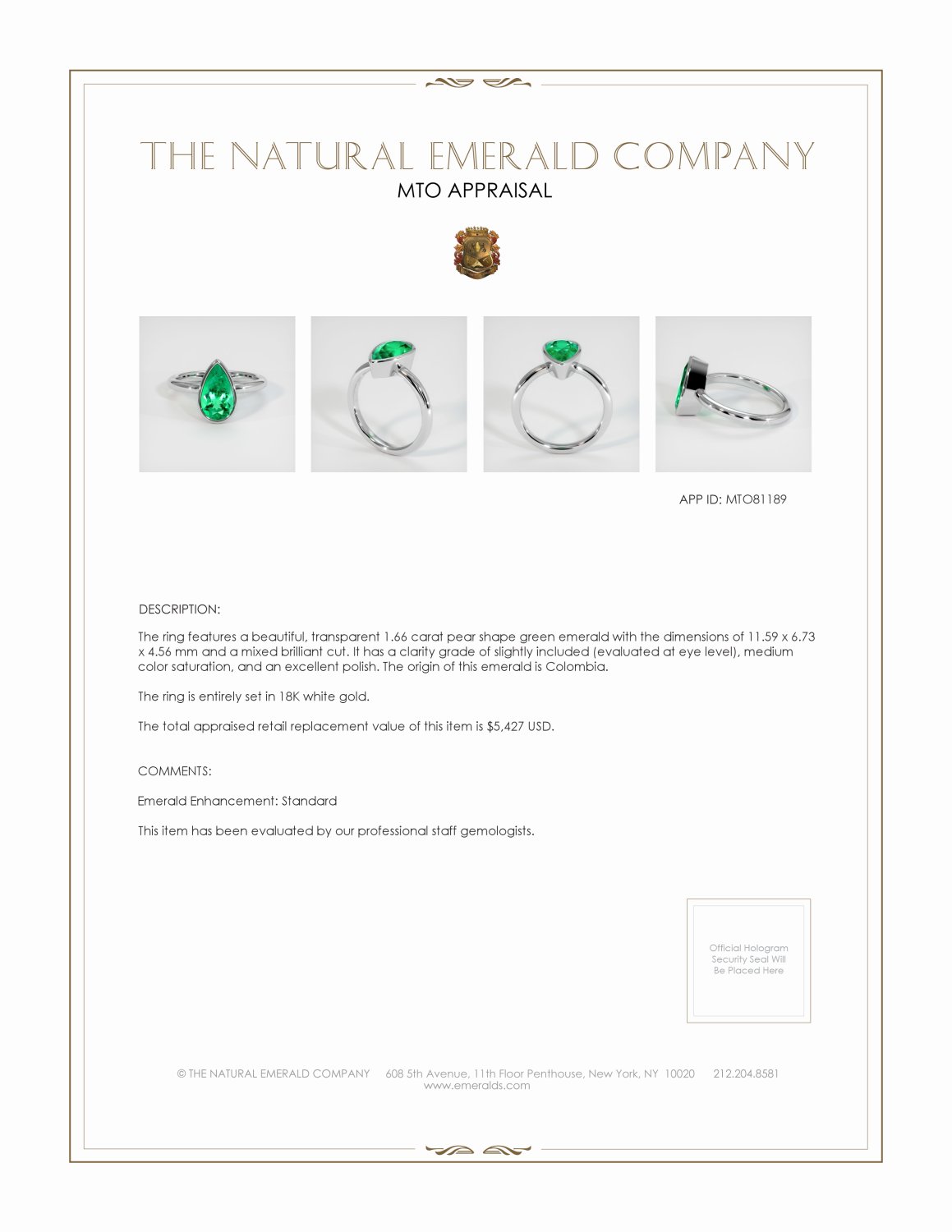 THE NATURAL EMERALD COMPANY
MTO APPRAISAL

APP ID: MTO81189

DESCRIPTION:

The ring features a beautiful, transparent 1.66 carat pear shape green emerald with the dimensions of 11.59 x 6.73 x 4.56 mm and a mixed brilliant cut. It has a clarity grade of slightly included (evaluated at eye level), medium color saturation, and an excellent polish. The origin of this emerald is Colombia.

The ring is entirely set in 18K white gold.

The total appraised retail replacement value of this item is $5,427 USD.

COMMENTS:

Emerald Enhancement: Standard

This item has been evaluated by our professional staff gemologists.

Official Hologram Security Seal Will Be Placed Here

© THE NATURAL EMERALD COMPANY 608 5th Avenue, 11th Floor Penthouse, New York, NY 10020 212.204.8581
www.emeralds.com